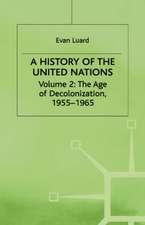 Evan Luard

A HISTORY OF THE UNITED NATIONS

Volume 2: The Age of Decolonization, 1955–1965